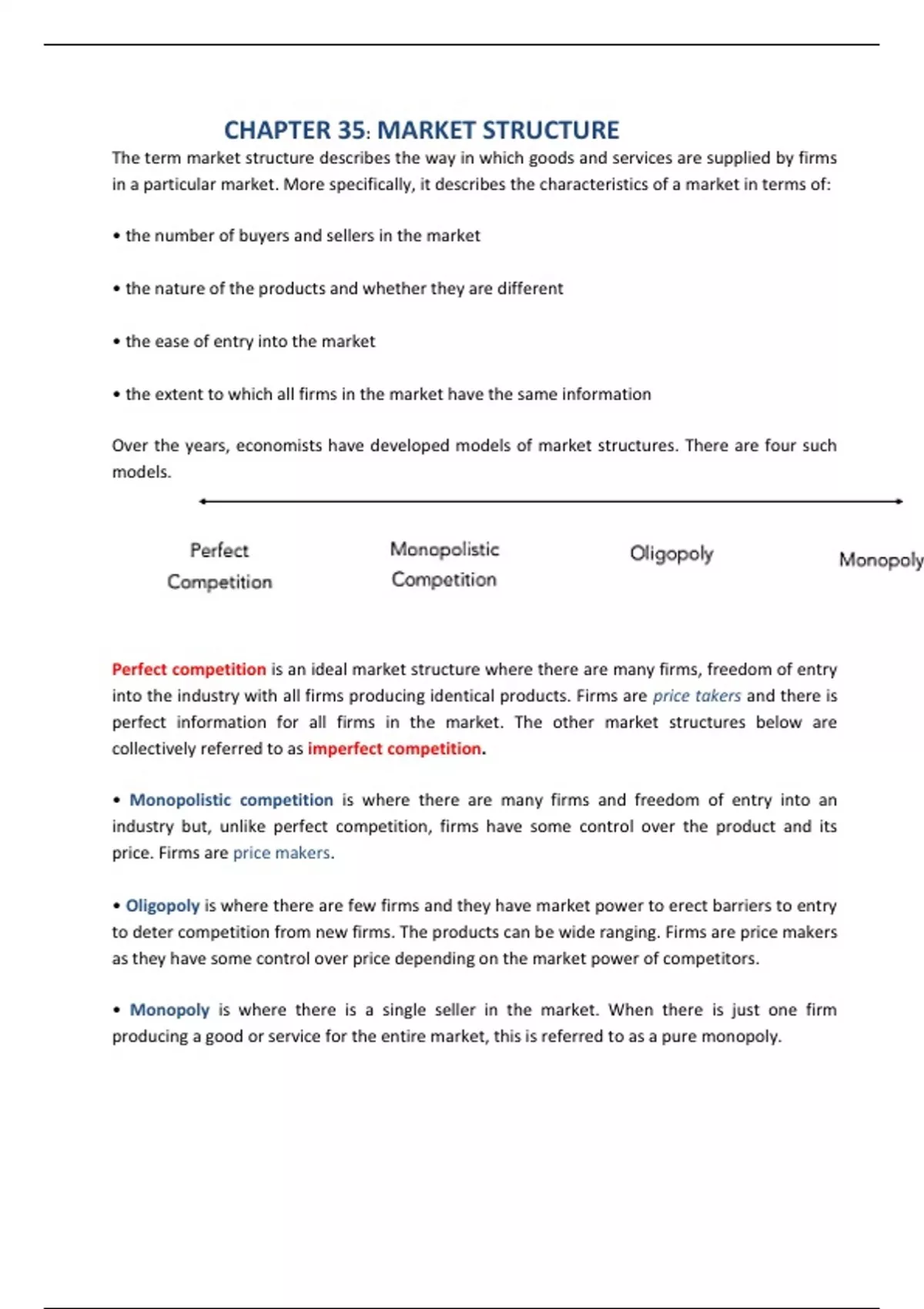 CHAPTER 35: MARKET STRUCTURE

The term market structure describes the way in which goods and services are supplied by firms in a particular market. More specifically, it describes the characteristics of a market in terms of:

• the number of buyers and sellers in the market

• the nature of the products and whether they are different

• the ease of entry into the market

• the extent to which all firms in the market have the same information

Over the years, economists have developed models of market structures. There are four such models.

Perfect Competition

Monopolistic Competition

Oligopoly

Monopoly

Perfect competition is an ideal market structure where there are many firms, freedom of entry into the industry with all firms producing identical products. Firms are price takers and there is perfect information for all firms in the market. The other market structures below are collectively referred to as imperfect competition.

• Monopolistic competition is where there are many firms and freedom of entry into an industry but, unlike perfect competition, firms have some control over the product and its price. Firms are price makers.

• Oligopoly is where there are few firms and they have market power to erect barriers to entry to deter competition from new firms. The products can be wide ranging. Firms are price makers as they have some control over price depending on the market power of competitors.

• Monopoly is where there is a single seller in the market. When there is just one firm producing a good or service for the entire market, this is referred to as a pure monopoly.